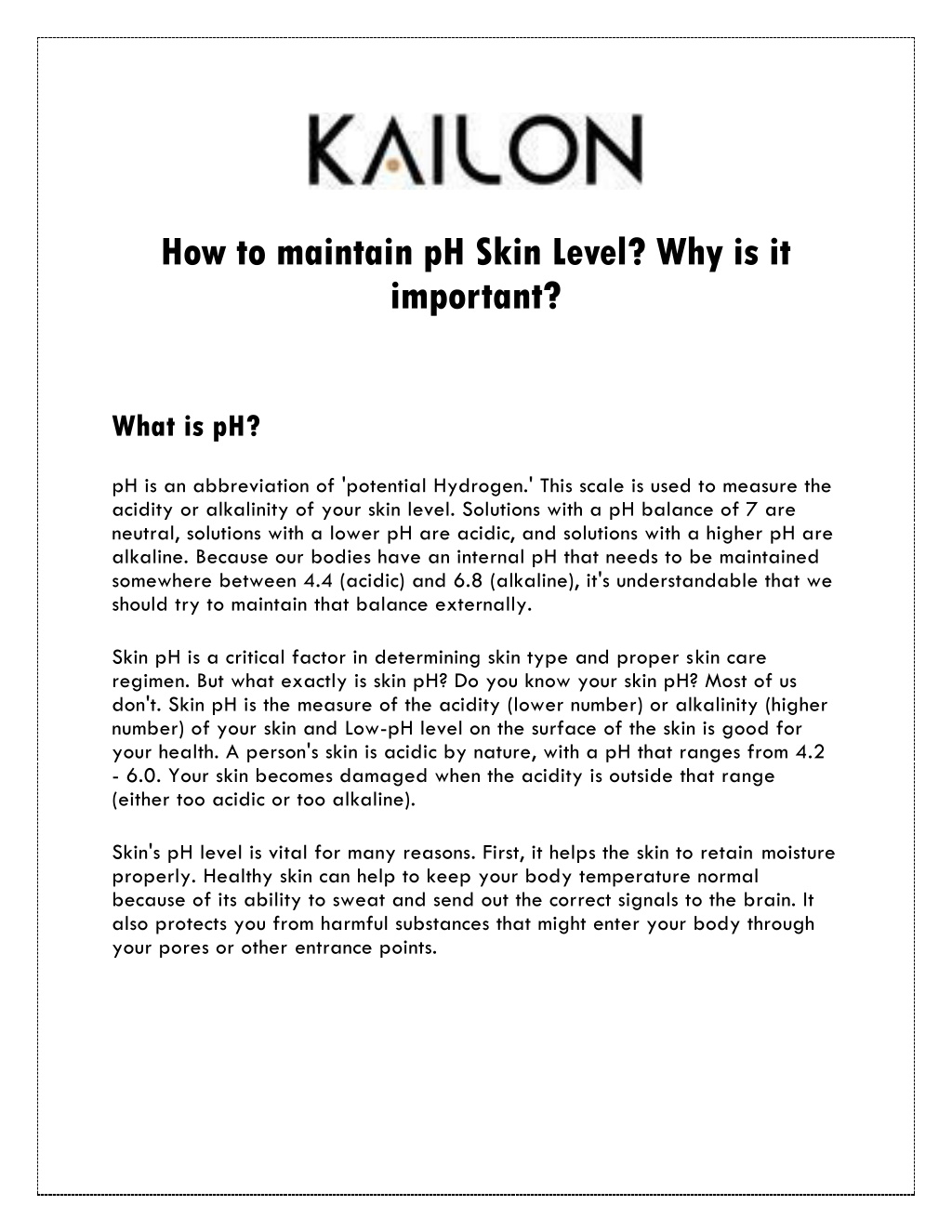 KAILON

How to maintain pH Skin Level? Why is it important?

What is pH?

pH is an abbreviation of 'potential Hydrogen.' This scale is used to measure the acidity or alkalinity of your skin level. Solutions with a pH balance of 7 are neutral, solutions with a lower pH are acidic, and solutions with a higher pH are alkaline. Because our bodies have an internal pH that needs to be maintained somewhere between 4.4 (acidic) and 6.8 (alkaline), it's understandable that we should try to maintain that balance externally.

Skin pH is a critical factor in determining skin type and proper skin care regimen. But what exactly is skin pH? Do you know your skin pH? Most of us don't. Skin pH is the measure of the acidity (lower number) or alkalinity (higher number) of your skin and Low-pH level on the surface of the skin is good for your health. A person's skin is acidic by nature, with a pH that ranges from 4.2 - 6.0. Your skin becomes damaged when the acidity is outside that range (either too acidic or too alkaline).

Skin's pH level is vital for many reasons. First, it helps the skin to retain moisture properly. Healthy skin can help to keep your body temperature normal because of its ability to sweat and send out the correct signals to the brain. It also protects you from harmful substances that might enter your body through your pores or other entrance points.